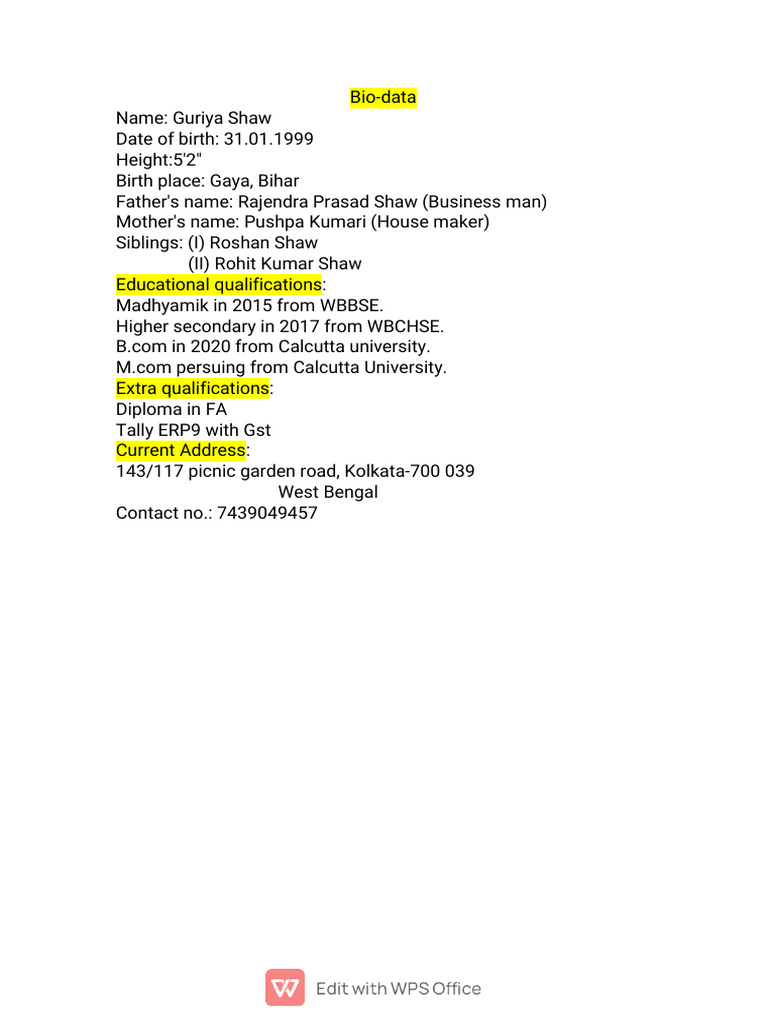 Bio-data
Name: Guriya Shaw
Date of birth: 31.01.1999
Height:5'2"
Birth place: Gaya, Bihar
Father's name: Rajendra Prasad Shaw (Business man)
Mother's name: Pushpa Kumari (House maker)
Siblings: (I) Roshan Shaw
(II) Rohit Kumar Shaw
Educational qualifications:
Madhyamik in 2015 from WBBSE.
Higher secondary in 2017 from WBCHSE.
B.com in 2020 from Calcutta university.
M.com persuing from Calcutta University.
Extra qualifications:
Diploma in FA
Tally ERP9 with Gst
Current Address:
143/117 picnic garden road, Kolkata-700 039
West Bengal
Contact no.: 7439049457

Edit with WPS Office